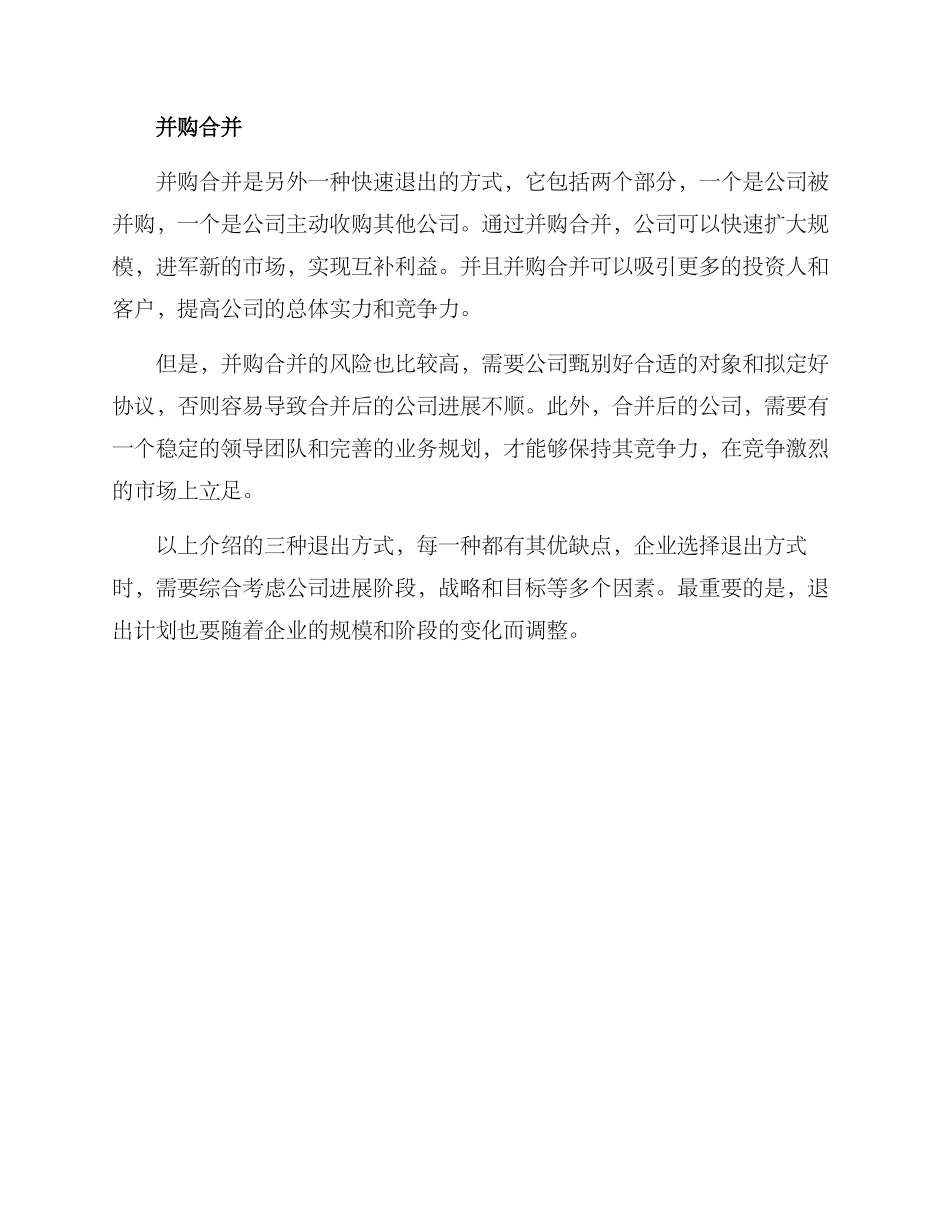 并购合并

并购合并是另外一种快速退出的方式，它包括两个部分，一个是公司被并购，一个是公司主动收购其他公司。通过并购合并，公司可以快速扩大规模，进军新的市场，实现互补利益。并且并购合并可以吸引更多的投资人和客户，提高公司的总体实力和竞争力。

但是，并购合并的风险也比较高，需要公司甄别好合适的对象和拟定好协议，否则容易导致合并后的公司进展不顺。此外，合并后的公司，需要有一个稳定的领导团队和完善的业务规划，才能够保持其竞争力，在竞争激烈的市场上立足。

以上介绍的三种退出方式，每一种都有其优缺点，企业选择退出方式时，需要综合考虑公司进展阶段，战略和目标等多个因素。最重要的是，退出计划也要随着企业的规模和阶段的变化而调整。